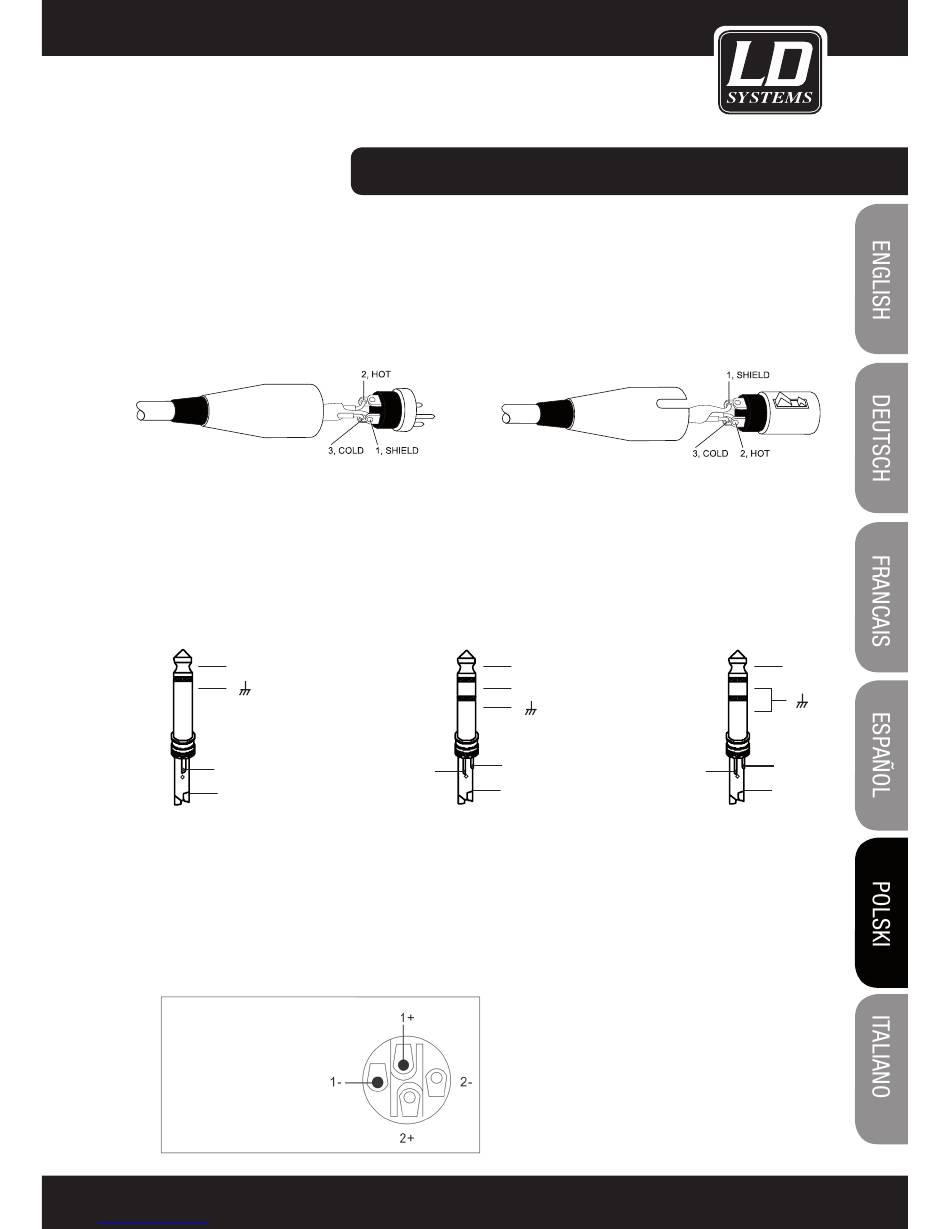 LD SYSTEMS

ENGLISH

DEUTSCH

FRANCAIS

ESPAÑOL

POLSKI

ITALIANO

2, HOT
3, COLD
1, SHIELD

1, SHIELD
3, COLD
2, HOT

1+
1-
2-
2+